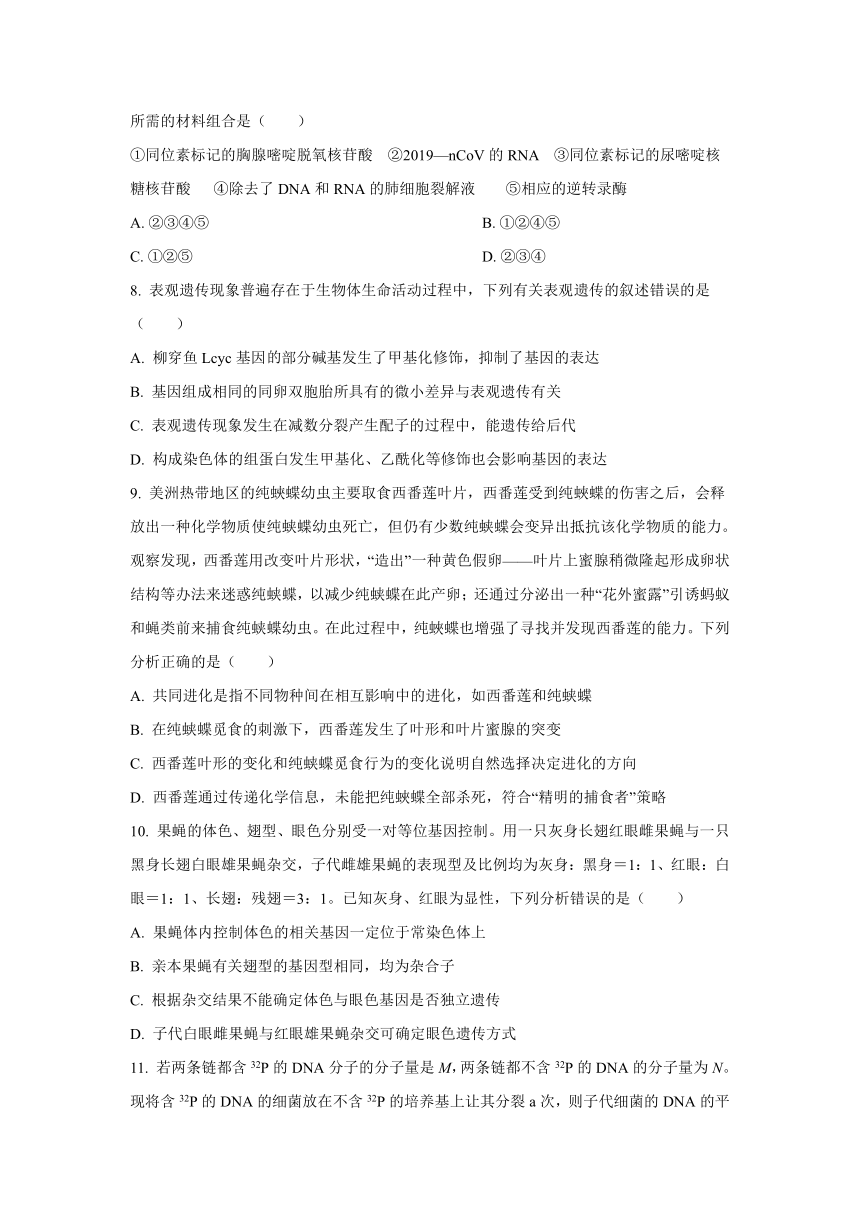 所需的材料组合是（　　）

①同位素标记的胸腺嘧啶脱氧核苷酸　②2019—nCoV 的 RNA　③同位素标记的尿嘧啶核糖核苷酸　④除去了 DNA 和 RNA 的肺细胞裂解液　⑤相应的逆转录酶

A. ②③④⑤

B. ①②④⑤

C. ①②⑤

D. ②③④

8. 表观遗传现象普遍存在于生物体生命活动过程中，下列有关表观遗传的叙述错误的是（　　）

A. 柳穿鱼 Lcyc 基因的部分碱基发生了甲基化修饰，抑制了基因的表达

B. 基因组成相同的同卵双胞胎所具有的微小差异与表观遗传有关

C. 表观遗传现象发生在减数分裂产生配子的过程中，能遗传给后代

D. 构成染色体的组蛋白发生甲基化、乙酰化等修饰也会影响基因的表达

9. 美洲热带地区的纯蛱蝶幼虫主要取食西番莲叶片，西番莲受到纯蛱蝶的伤害之后，会释放出一种化学物质使纯蛱蝶幼虫死亡，但仍有少数纯蛱蝶会变异出抵抗该化学物质的能力。观察发现，西番莲用改变叶片形状，“造出”一种黄色假卵——叶片上蜜腺稍微隆起形成卵状结构等办法来迷惑纯蛱蝶，以减少纯蛱蝶在此产卵；还通过分泌出一种“花外蜜露”引诱蚂蚁和蝇类前来捕食纯蛱蝶幼虫。在此过程中，纯蛱蝶也增强了寻找并发现西番莲的能力。下列分析正确的是（　　）

A. 共同进化是指不同物种间在相互影响中的进化，如西番莲和纯蛱蝶

B. 在纯蛱蝶觅食的刺激下，西番莲发生了叶形和叶片蜜腺的突变

C. 西番莲叶形的变化和纯蛱蝶觅食行为的变化说明自然选择决定进化的方向

D. 西番莲通过传递化学信息，未能把纯蛱蝶全部杀死，符合“精明的捕食者”策略

10. 果蝇的体色、翅型、眼色分别受一对等位基因控制。用一只灰身长翅红眼雌果蝇与一只黑身长翅白眼雄果蝇杂交，子代雌雄果蝇的表现型及比例均为灰身：黑身＝1：1、红眼：白眼＝1：1、长翅：残翅＝3：1。已知灰身、红眼为显性，下列分析错误的是（　　）

A. 果蝇体内控制体色的相关基因一定位于常染色体上

B. 亲本果蝇有关翅型的基因型相同，均为杂合子

C. 根据杂交结果不能确定体色与眼色基因是否独立遗传

D. 子代白眼雌果蝇与红眼雄果蝇杂交可确定眼色遗传方式

11. 若两条链都含 $^{32}P$ 的 DNA 分子的分子量是 $M$，两条链都不含 $^{32}P$ 的 DNA 的分子量为 $N$。现将含 $^{32}P$ 的 DNA 的细菌放在不含 $^{32}P$ 的培养基上让其分裂 a 次，则子代细菌的 DNA 的平